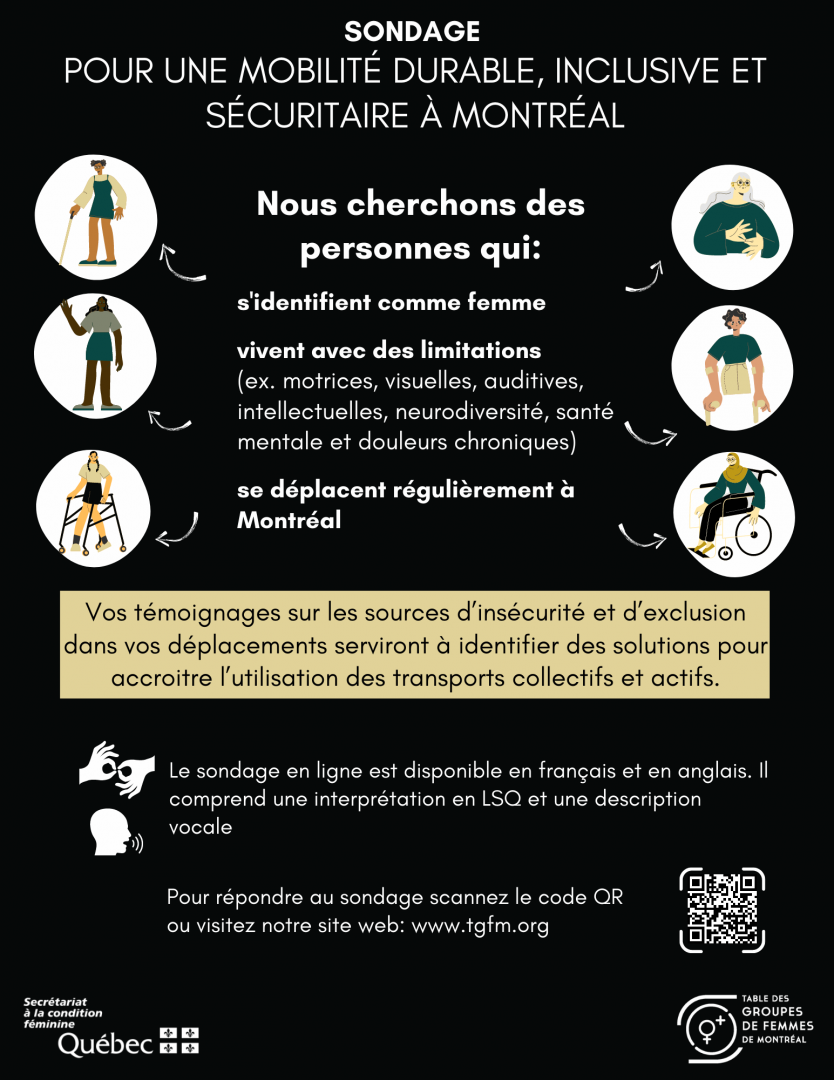 SONDAGE
POUR UNE MOBILITÉ DURABLE, INCLUSIVE ET SÉCURITAIRE À MONTRÉAL

Nous cherchons des personnes qui:

s'identifient comme femme

vivent avec des limitations (ex. motrices, visuelles, auditives, intellectuelles, neurodiversité, santé mentale et douleurs chroniques)

se déplacent régulièrement à Montréal

Vos témoignages sur les sources d'insécurité et d'exclusion dans vos déplacements serviront à identifier des solutions pour accroitre l'utilisation des transports collectifs et actifs.

Le sondage en ligne est disponible en français et en anglais. Il comprend une interprétation en LSQ et une description vocale

Pour répondre au sondage scannez le code QR ou visitez notre site web: www.tgfm.org

Secrétariat à la condition féminine
Québec

TABLE DES GROUPES DE FEMMES DE MONTRÉAL